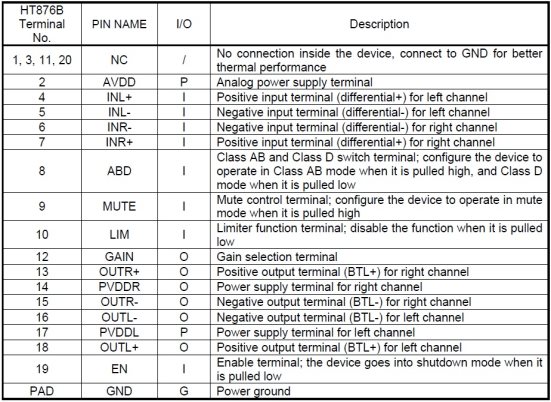 | HT876B Terminal No. | PIN NAME | I/O | Description |
|---|---|---|---|
| 1, 3, 11, 20 | NC | / | No connection inside the device, connect to GND for better thermal performance |
| 2 | AVDD | P | Analog power supply terminal |
| 4 | INL+ | I | Positive input terminal (differential+) for left channel |
| 5 | INL- | I | Negative input terminal (differential-) for left channel |
| 6 | INR- | I | Negative input terminal (differential-) for right channel |
| 7 | INR+ | I | Positive input terminal (differential+) for right channel |
| 8 | ABD | I | Class AB and Class D switch terminal; configure the device to operate in Class AB mode when it is pulled high, and Class D mode when it is pulled low |
| 9 | MUTE | I | Mute control terminal; configure the device to operate in mute mode when it is pulled high |
| 10 | LIM | I | Limiter function terminal; disable the function when it is pulled low |
| 12 | GAIN | O | Gain selection terminal |
| 13 | OUTR+ | O | Positive output terminal (BTL+) for right channel |
| 14 | PVDDR | O | Power supply terminal for right channel |
| 15 | OUTR- | O | Negative output terminal (BTL-) for right channel |
| 16 | OUTL- | O | Negative output terminal (BTL-) for left channel |
| 17 | PVDDL | P | Power supply terminal for left channel |
| 18 | OUTL+ | O | Positive output terminal (BTL+) for left channel |
| 19 | EN | I | Enable terminal; the device goes into shutdown mode when it is pulled low |
| PAD | GND | G | Power ground |